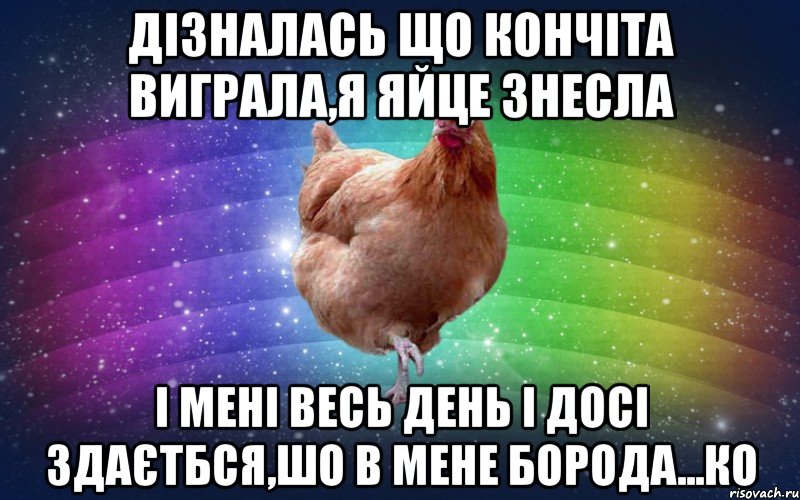 ДІЗНАЛАСЬ ЩО КОНЧІТА ВИГРАЛА,Я ЯЙЦЕ ЗНЕСЛА

І МЕНІ ВЕСЬ ДЕНЬ І ДОСІ ЗДАЄТБСЯ,ШО В МЕНЕ БОРОДА...КО

risovach.ru